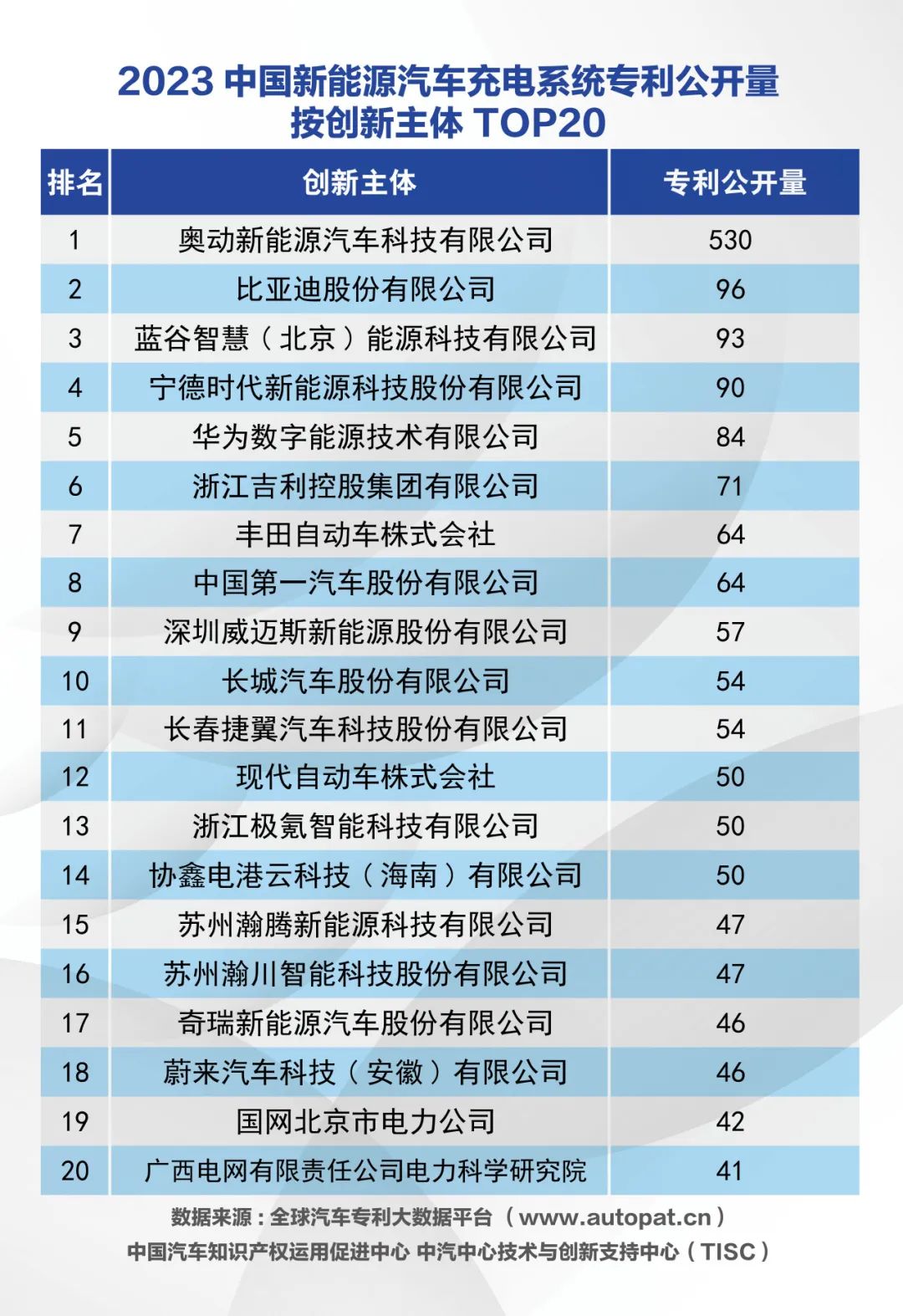 2023 中国新能源汽车充电系统专利公开量
按创新主体 TOP20

| 排名 | 创新主体 | 专利公开量 |
|---|---|---|
| 1 | 奥动新能源汽车科技有限公司 | 530 |
| 2 | 比亚迪股份有限公司 | 96 |
| 3 | 蓝谷智慧（北京）能源科技有限公司 | 93 |
| 4 | 宁德时代新能源科技股份有限公司 | 90 |
| 5 | 华为数字能源技术有限公司 | 84 |
| 6 | 浙江吉利控股集团有限公司 | 71 |
| 7 | 丰田自动车株式会社 | 64 |
| 8 | 中国第一汽车股份有限公司 | 64 |
| 9 | 深圳威迈斯新能源股份有限公司 | 57 |
| 10 | 长城汽车股份有限公司 | 54 |
| 11 | 长春捷翼汽车科技股份有限公司 | 54 |
| 12 | 现代自动车株式会社 | 50 |
| 13 | 浙江极氪智能科技有限公司 | 50 |
| 14 | 协鑫电港云科技（海南）有限公司 | 50 |
| 15 | 苏州瀚腾新能源科技有限公司 | 47 |
| 16 | 苏州瀚川智能科技股份有限公司 | 47 |
| 17 | 奇瑞新能源汽车股份有限公司 | 46 |
| 18 | 蔚来汽车科技（安徽）有限公司 | 46 |
| 19 | 国网北京市电力公司 | 42 |
| 20 | 广西电网有限责任公司电力科学研究院 | 41 |

数据来源：全球汽车专利大数据平台（www.autopat.cn）
中国汽车知识产权运用促进中心 中汽中心技术与创新支持中心（TISC）